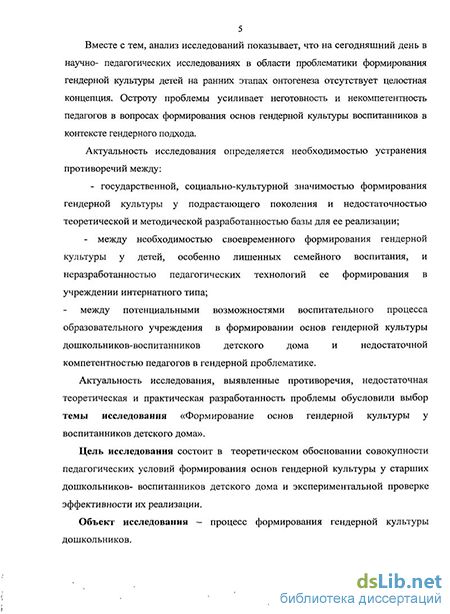 5

Вместе с тем, анализ исследований показывает, что на сегодняшний день в научно- педагогических исследованиях в области проблематики формирования гендерной культуры детей на ранних этапах онтогенеза отсутствует целостная концепция. Остроту проблемы усиливает неготовность и некомпетентность педагогов в вопросах формирования основ гендерной культуры воспитанников в контексте гендерного подхода.

Актуальность исследования определяется необходимостью устранения противоречий между:

- государственной, социально-культурной значимостью формирования гендерной культуры у подрастающего поколения и недостаточностью теоретической и методической разработанностью базы для ее реализации;

- между необходимостью своевременного формирования гендерной культуры у детей, особенно лишенных семейного воспитания, и неразработанностью педагогических технологий ее формирования в учреждении интернатного типа;

- между потенциальными возможностями воспитательного процесса образовательного учреждения в формировании основ гендерной культуры дошкольников-воспитанников детского дома и недостаточной компетентностью педагогов в гендерной проблематике.

Актуальность исследования, выявленные противоречия, недостаточная теоретическая и практическая разработанность проблемы обусловили выбор темы исследования «Формирование основ гендерной культуры у воспитанников детского дома».

Цель исследования состоит в теоретическом обосновании совокупности педагогических условий формирования основ гендерной культуры у старших дошкольников- воспитанников детского дома и экспериментальной проверке эффективности их реализации.

Объект исследования – процесс формирования гендерной культуры дошкольников.

dsLib.net
библиотека диссертаций